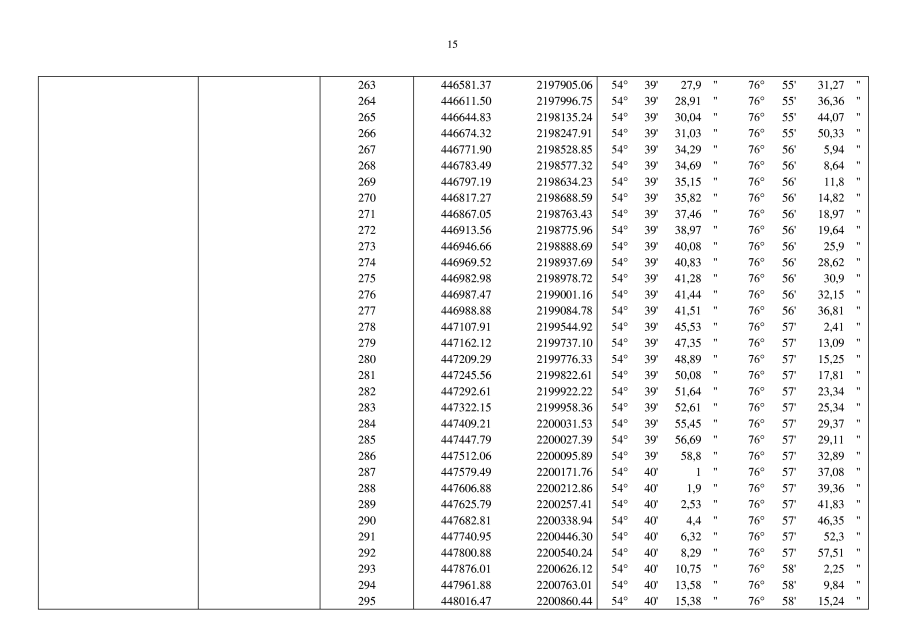 15

| | | | | | | | | | | | | |
|---|---|---|---|---|---|---|---|---|---|---|---|---|
| | | 263 | 446581.37 | 2197905.06 | 54° | 39' | 27,9 | " | 76° | 55' | 31,27 | " |
| | | 264 | 446611.50 | 2197996.75 | 54° | 39' | 28,91 | " | 76° | 55' | 36,36 | " |
| | | 265 | 446644.83 | 2198135.24 | 54° | 39' | 30,04 | " | 76° | 55' | 44,07 | " |
| | | 266 | 446674.32 | 2198247.91 | 54° | 39' | 31,03 | " | 76° | 55' | 50,33 | " |
| | | 267 | 446771.90 | 2198528.85 | 54° | 39' | 34,29 | " | 76° | 56' | 5,94 | " |
| | | 268 | 446783.49 | 2198577.32 | 54° | 39' | 34,69 | " | 76° | 56' | 8,64 | " |
| | | 269 | 446797.19 | 2198634.23 | 54° | 39' | 35,15 | " | 76° | 56' | 11,8 | " |
| | | 270 | 446817.27 | 2198688.59 | 54° | 39' | 35,82 | " | 76° | 56' | 14,82 | " |
| | | 271 | 446867.05 | 2198763.43 | 54° | 39' | 37,46 | " | 76° | 56' | 18,97 | " |
| | | 272 | 446913.56 | 2198775.96 | 54° | 39' | 38,97 | " | 76° | 56' | 19,64 | " |
| | | 273 | 446946.66 | 2198888.69 | 54° | 39' | 40,08 | " | 76° | 56' | 25,9 | " |
| | | 274 | 446969.52 | 2198937.69 | 54° | 39' | 40,83 | " | 76° | 56' | 28,62 | " |
| | | 275 | 446982.98 | 2198978.72 | 54° | 39' | 41,28 | " | 76° | 56' | 30,9 | " |
| | | 276 | 446987.47 | 2199001.16 | 54° | 39' | 41,44 | " | 76° | 56' | 32,15 | " |
| | | 277 | 446988.88 | 2199084.78 | 54° | 39' | 41,51 | " | 76° | 56' | 36,81 | " |
| | | 278 | 447107.91 | 2199544.92 | 54° | 39' | 45,53 | " | 76° | 57' | 2,41 | " |
| | | 279 | 447162.12 | 2199737.10 | 54° | 39' | 47,35 | " | 76° | 57' | 13,09 | " |
| | | 280 | 447209.29 | 2199776.33 | 54° | 39' | 48,89 | " | 76° | 57' | 15,25 | " |
| | | 281 | 447245.56 | 2199822.61 | 54° | 39' | 50,08 | " | 76° | 57' | 17,81 | " |
| | | 282 | 447292.61 | 2199922.22 | 54° | 39' | 51,64 | " | 76° | 57' | 23,34 | " |
| | | 283 | 447322.15 | 2199958.36 | 54° | 39' | 52,61 | " | 76° | 57' | 25,34 | " |
| | | 284 | 447409.21 | 2200031.53 | 54° | 39' | 55,45 | " | 76° | 57' | 29,37 | " |
| | | 285 | 447447.79 | 2200027.39 | 54° | 39' | 56,69 | " | 76° | 57' | 29,11 | " |
| | | 286 | 447512.06 | 2200095.89 | 54° | 39' | 58,8 | " | 76° | 57' | 32,89 | " |
| | | 287 | 447579.49 | 2200171.76 | 54° | 40' | 1 | " | 76° | 57' | 37,08 | " |
| | | 288 | 447606.88 | 2200212.86 | 54° | 40' | 1,9 | " | 76° | 57' | 39,36 | " |
| | | 289 | 447625.79 | 2200257.41 | 54° | 40' | 2,53 | " | 76° | 57' | 41,83 | " |
| | | 290 | 447682.81 | 2200338.94 | 54° | 40' | 4,4 | " | 76° | 57' | 46,35 | " |
| | | 291 | 447740.95 | 2200446.30 | 54° | 40' | 6,32 | " | 76° | 57' | 52,3 | " |
| | | 292 | 447800.88 | 2200540.24 | 54° | 40' | 8,29 | " | 76° | 57' | 57,51 | " |
| | | 293 | 447876.01 | 2200626.12 | 54° | 40' | 10,75 | " | 76° | 58' | 2,25 | " |
| | | 294 | 447961.88 | 2200763.01 | 54° | 40' | 13,58 | " | 76° | 58' | 9,84 | " |
| | | 295 | 448016.47 | 2200860.44 | 54° | 40' | 15,38 | " | 76° | 58' | 15,24 | " |